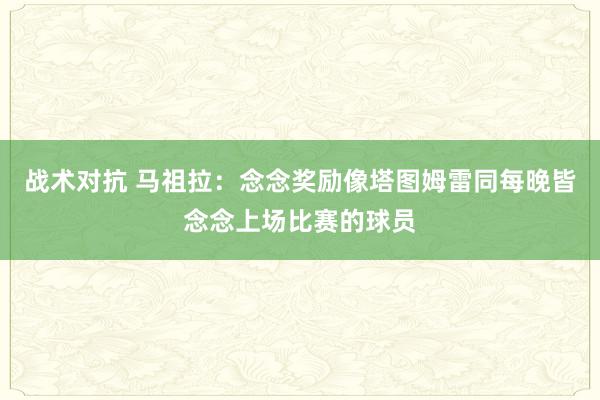 战术对抗 马祖拉：念念奖励像塔图姆雷同每晚皆念念上场比赛的球员